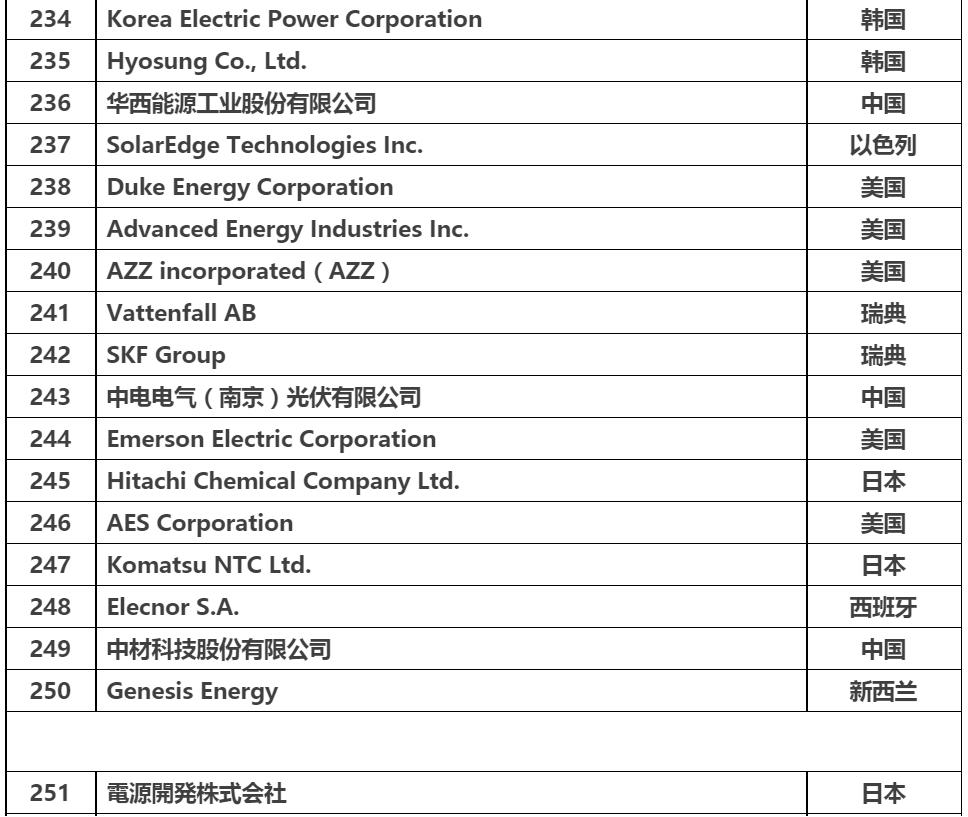 | 234 | Korea Electric Power Corporation | 韩国 |
|---|---|---|
| 235 | Hyosung Co., Ltd. | 韩国 |
| 236 | 华西能源工业股份有限公司 | 中国 |
| 237 | SolarEdge Technologies Inc. | 以色列 |
| 238 | Duke Energy Corporation | 美国 |
| 239 | Advanced Energy Industries Inc. | 美国 |
| 240 | AZZ incorporated（AZZ） | 美国 |
| 241 | Vattenfall AB | 瑞典 |
| 242 | SKF Group | 瑞典 |
| 243 | 中电电气（南京）光伏有限公司 | 中国 |
| 244 | Emerson Electric Corporation | 美国 |
| 245 | Hitachi Chemical Company Ltd. | 日本 |
| 246 | AES Corporation | 美国 |
| 247 | Komatsu NTC Ltd. | 日本 |
| 248 | Elecnor S.A. | 西班牙 |
| 249 | 中材科技股份有限公司 | 中国 |
| 250 | Genesis Energy | 新西兰 |
| | | |
| 251 | 電源開発株式会社 | 日本 |